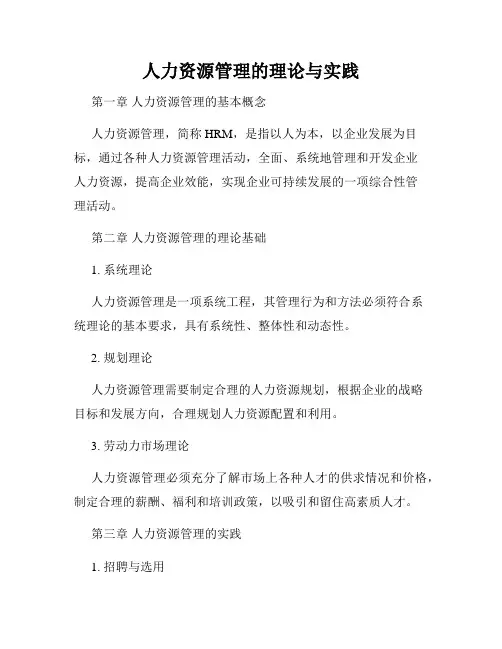 人力资源管理的理论与实践

第一章 人力资源管理的基本概念

人力资源管理，简称 HRM，是指以人为本，以企业发展为目标，通过各种人力资源管理活动，全面、系统地管理和开发企业人力资源，提高企业效能，实现企业可持续发展的一项综合性管理活动。

第二章 人力资源管理的理论基础

1. 系统理论

人力资源管理是一项系统工程，其管理行为和方法必须符合系统理论的基本要求，具有系统性、整体性和动态性。

2. 规划理论

人力资源管理需要制定合理的人力资源规划，根据企业的战略目标和发展方向，合理规划人力资源配置和利用。

3. 劳动力市场理论

人力资源管理必须充分了解市场上各种人才的供求情况和价格，制定合理的薪酬、福利和培训政策，以吸引和留住高素质人才。

第三章 人力资源管理的实践

1. 招聘与选用